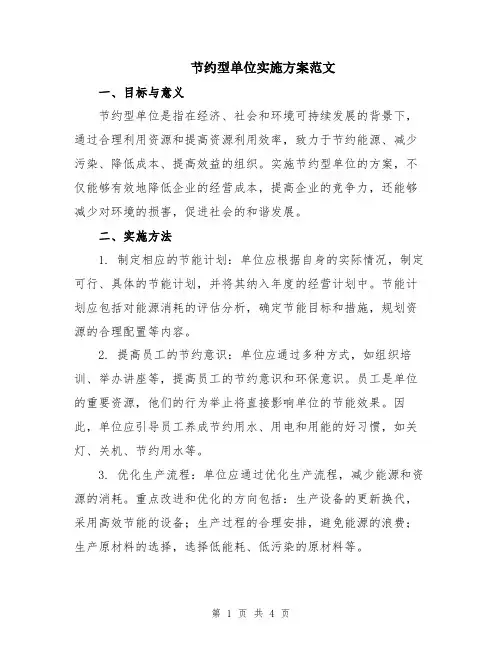 节约型单位实施方案范文

一、目标与意义

节约型单位是指在经济、社会和环境可持续发展的背景下，通过合理利用资源和提高资源利用效率，致力于节约能源、减少污染、降低成本、提高效益的组织。实施节约型单位的方案，不仅能够有效地降低企业的经营成本，提高企业的竞争力，还能够减少对环境的损害，促进社会的和谐发展。

二、实施方法

1. 制定相应的节能计划：单位应根据自身的实际情况，制定可行、具体的节能计划，并将其纳入年度的经营计划中。节能计划应包括对能源消耗的评估分析，确定节能目标和措施，规划资源的合理配置等内容。

2. 提高员工的节约意识：单位应通过多种方式，如组织培训、举办讲座等，提高员工的节约意识和环保意识。员工是单位的重要资源，他们的行为举止将直接影响单位的节能效果。因此，单位应引导员工养成节约用水、用电和用能的好习惯，如关灯、关机、节约用水等。

3. 优化生产流程：单位应通过优化生产流程，减少能源和资源的消耗。重点改进和优化的方向包括：生产设备的更新换代，采用高效节能的设备；生产过程的合理安排，避免能源的浪费；生产原材料的选择，选择低能耗、低污染的原材料等。

第 1 页 共 4 页